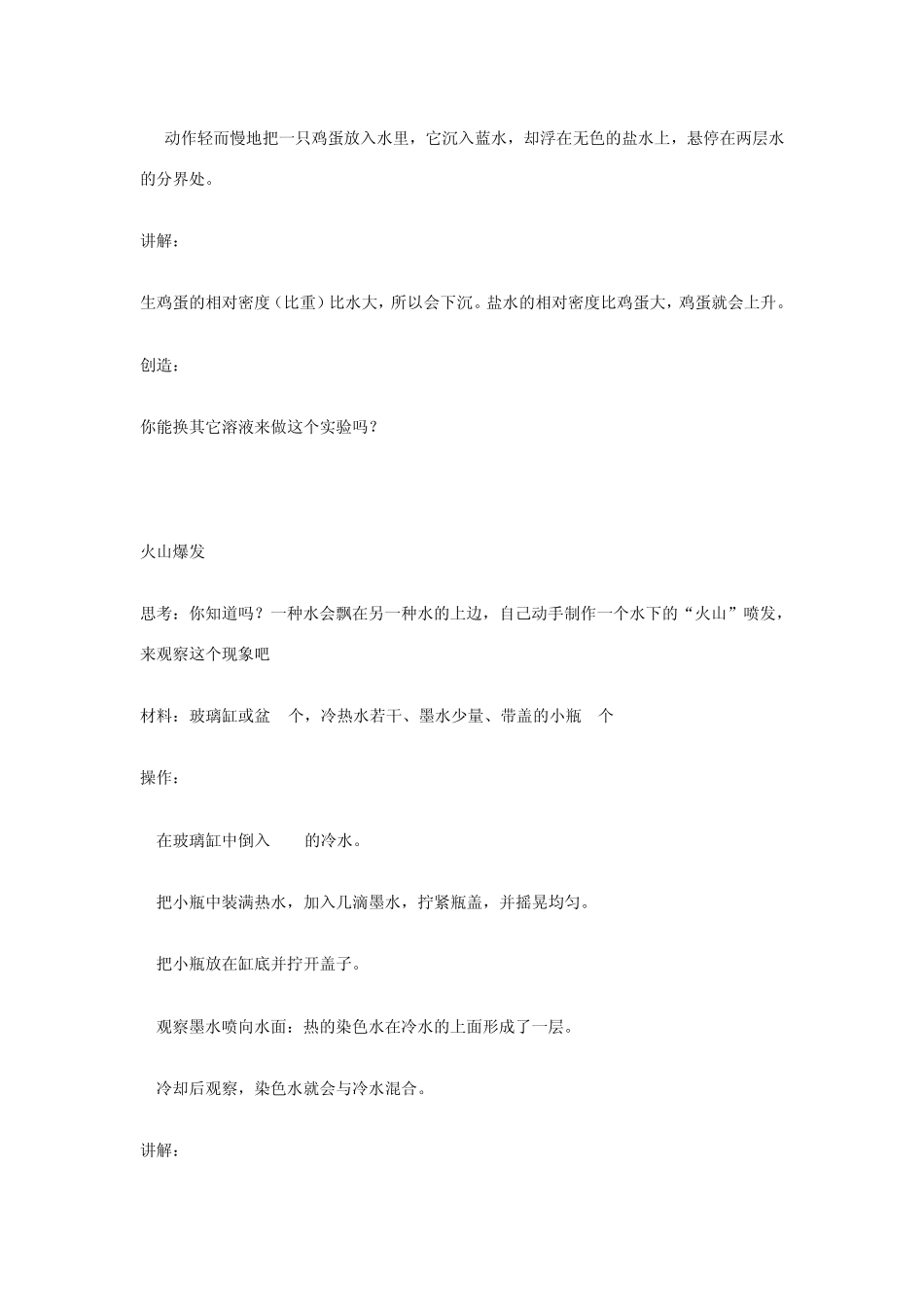 动作轻而慢地把一只鸡蛋放入水里，它沉入蓝水，却浮在无色的盐水上，悬停在两层水的分界处。

讲解：

生鸡蛋的相对密度（比重）比水大，所以会下沉。盐水的相对密度比鸡蛋大，鸡蛋就会上升。

创造：

你能换其它溶液来做这个实验吗？

火山爆发

思考：你知道吗？一种水会飘在另一种水的上边，自己动手制作一个水下的“火山”喷发，来观察这个现象吧

材料：玻璃缸或盆 个，冷热水若干、墨水少量、带盖的小瓶 个

操作：

在玻璃缸中倒入 的冷水。

把小瓶中装满热水，加入几滴墨水，拧紧瓶盖，并摇晃均匀。

把小瓶放在缸底并拧开盖子。

观察墨水喷向水面：热的染色水在冷水的上面形成了一层。

冷却后观察，染色水就会与冷水混合。

讲解：